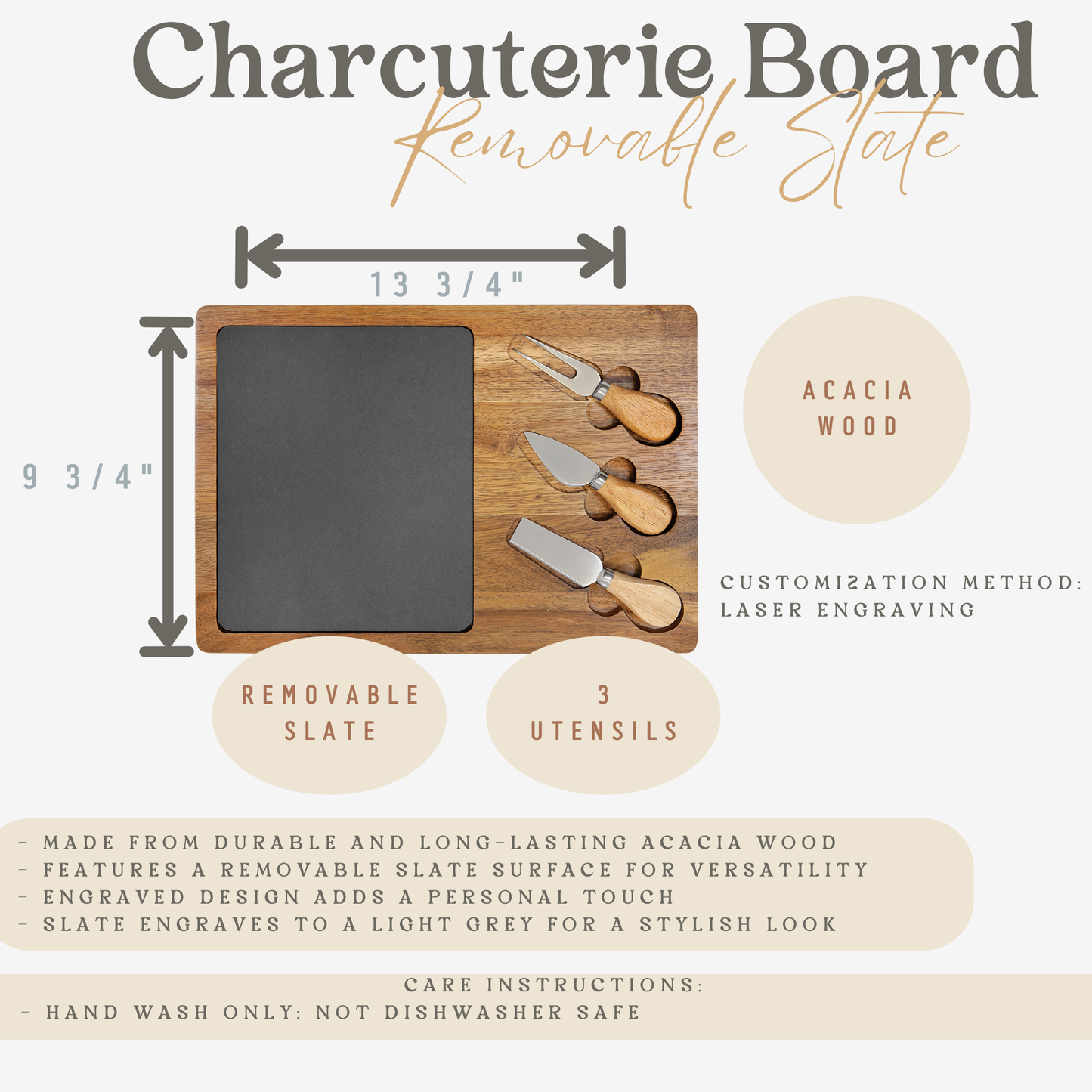 Charcuterie Board
Removable Slate

13 3/4"

9 3/4"

ACACIA WOOD

CUSTOMIZATION METHOD: LASER ENGRAVING

REMOVABLE SLATE

3 UTENSILS

- MADE FROM DURABLE AND LONG-LASTING ACACIA WOOD
- FEATURES A REMOVABLE SLATE SURFACE FOR VERSATILITY
- ENGRAVED DESIGN ADDS A PERSONAL TOUCH
- SLATE ENGRAVES TO A LIGHT GREY FOR A STYLISH LOOK

CARE INSTRUCTIONS:
- HAND WASH ONLY; NOT DISHWASHER SAFE